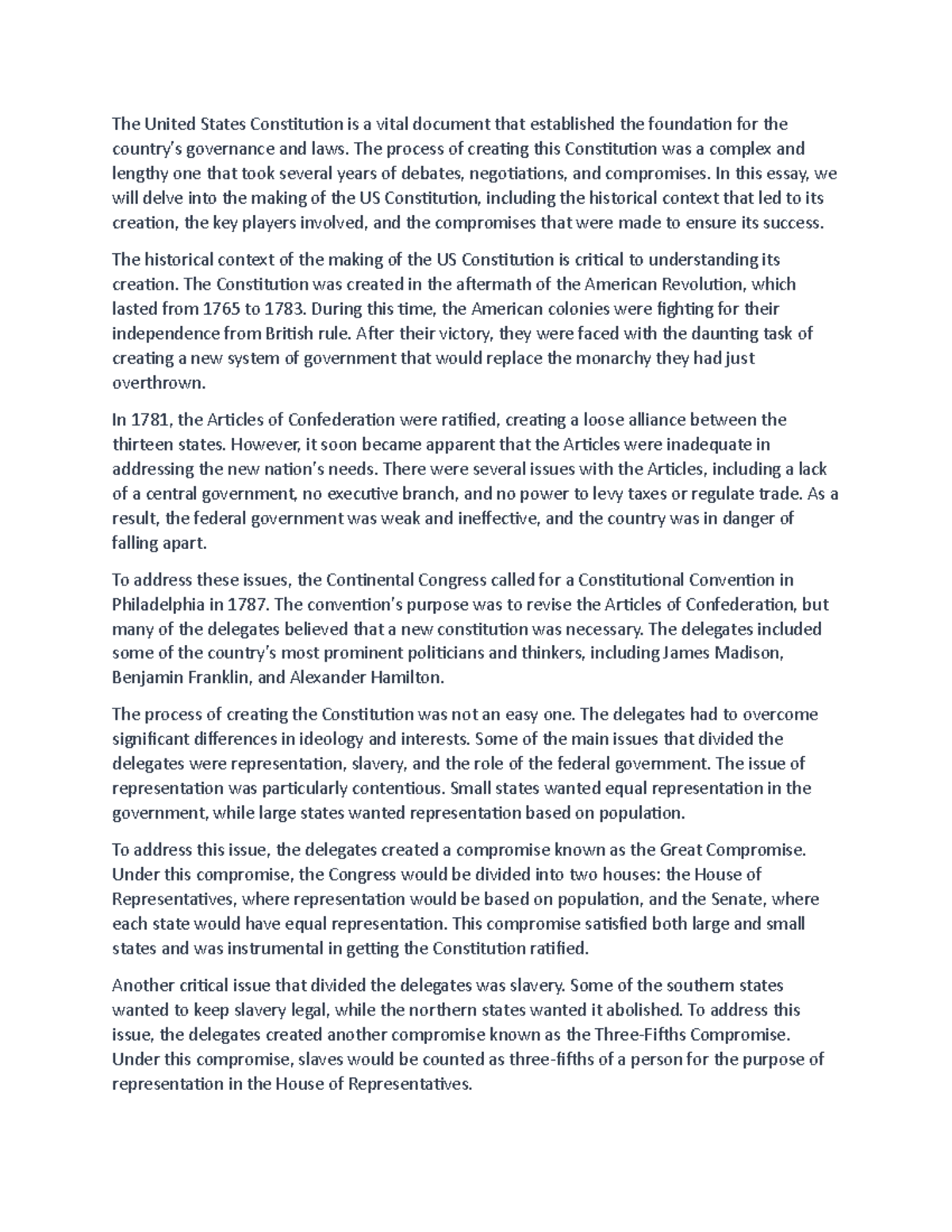 The United States Constitution is a vital document that established the foundation for the country's governance and laws. The process of creating this Constitution was a complex and lengthy one that took several years of debates, negotiations, and compromises. In this essay, we will delve into the making of the US Constitution, including the historical context that led to its creation, the key players involved, and the compromises that were made to ensure its success.

The historical context of the making of the US Constitution is critical to understanding its creation. The Constitution was created in the aftermath of the American Revolution, which lasted from 1765 to 1783. During this time, the American colonies were fighting for their independence from British rule. After their victory, they were faced with the daunting task of creating a new system of government that would replace the monarchy they had just overthrown.

In 1781, the Articles of Confederation were ratified, creating a loose alliance between the thirteen states. However, it soon became apparent that the Articles were inadequate in addressing the new nation's needs. There were several issues with the Articles, including a lack of a central government, no executive branch, and no power to levy taxes or regulate trade. As a result, the federal government was weak and ineffective, and the country was in danger of falling apart.

To address these issues, the Continental Congress called for a Constitutional Convention in Philadelphia in 1787. The convention's purpose was to revise the Articles of Confederation, but many of the delegates believed that a new constitution was necessary. The delegates included some of the country's most prominent politicians and thinkers, including James Madison, Benjamin Franklin, and Alexander Hamilton.

The process of creating the Constitution was not an easy one. The delegates had to overcome significant differences in ideology and interests. Some of the main issues that divided the delegates were representation, slavery, and the role of the federal government. The issue of representation was particularly contentious. Small states wanted equal representation in the government, while large states wanted representation based on population.

To address this issue, the delegates created a compromise known as the Great Compromise. Under this compromise, the Congress would be divided into two houses: the House of Representatives, where representation would be based on population, and the Senate, where each state would have equal representation. This compromise satisfied both large and small states and was instrumental in getting the Constitution ratified.

Another critical issue that divided the delegates was slavery. Some of the southern states wanted to keep slavery legal, while the northern states wanted it abolished. To address this issue, the delegates created another compromise known as the Three-Fifths Compromise. Under this compromise, slaves would be counted as three-fifths of a person for the purpose of representation in the House of Representatives.